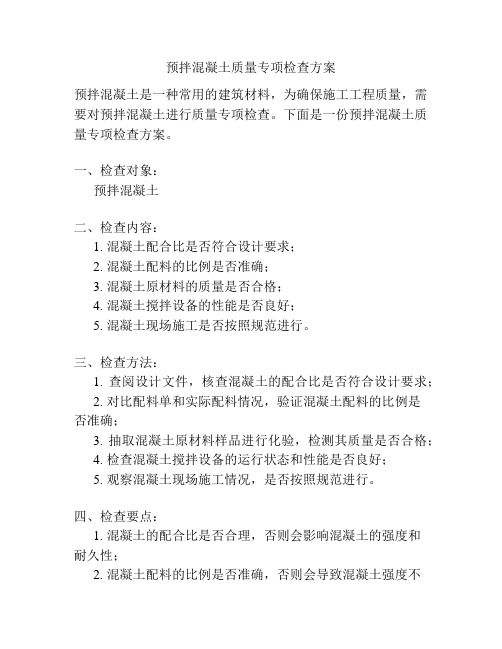 预拌混凝土质量专项检查方案

预拌混凝土是一种常用的建筑材料，为确保施工工程质量，需要对预拌混凝土进行质量专项检查。下面是一份预拌混凝土质量专项检查方案。

一、检查对象：
预拌混凝土

二、检查内容：
1. 混凝土配合比是否符合设计要求；
2. 混凝土配料的比例是否准确；
3. 混凝土原材料的质量是否合格；
4. 混凝土搅拌设备的性能是否良好；
5. 混凝土现场施工是否按照规范进行。

三、检查方法：
1. 查阅设计文件，核查混凝土的配合比是否符合设计要求；
2. 对比配料单和实际配料情况，验证混凝土配料的比例是否准确；
3. 抽取混凝土原材料样品进行化验，检测其质量是否合格；
4. 检查混凝土搅拌设备的运行状态和性能是否良好；
5. 观察混凝土现场施工情况，是否按照规范进行。

四、检查要点：
1. 混凝土的配合比是否合理，否则会影响混凝土的强度和耐久性；
2. 混凝土配料的比例是否准确，否则会导致混凝土强度不